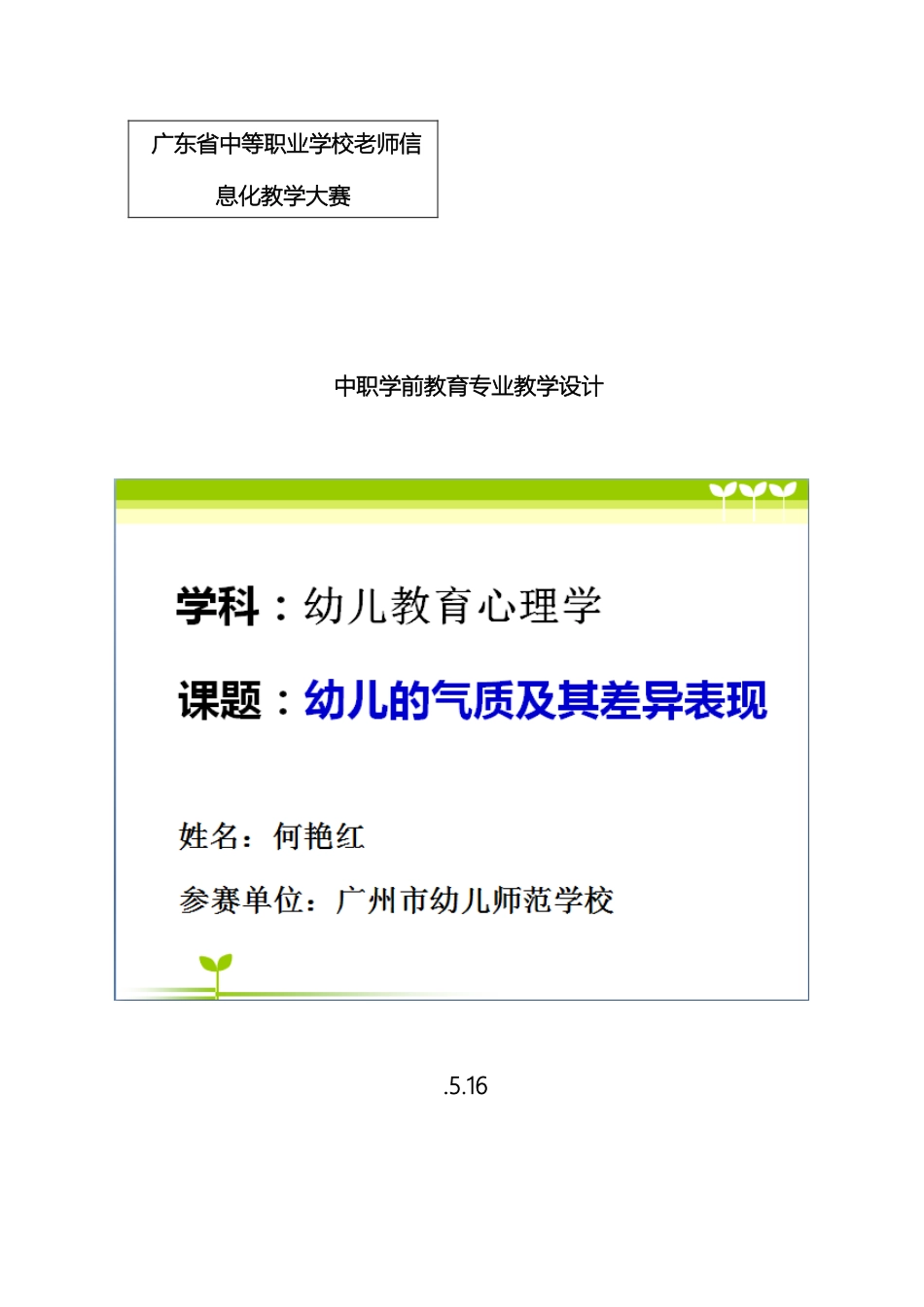 广东省中等职业学校老师信息化教学大赛

中职学前教育专业教学设计

学科：幼儿教育心理学

课题：幼儿的气质及其差异表现

姓名：何艳红

参赛单位：广州市幼儿师范学校

.5.16